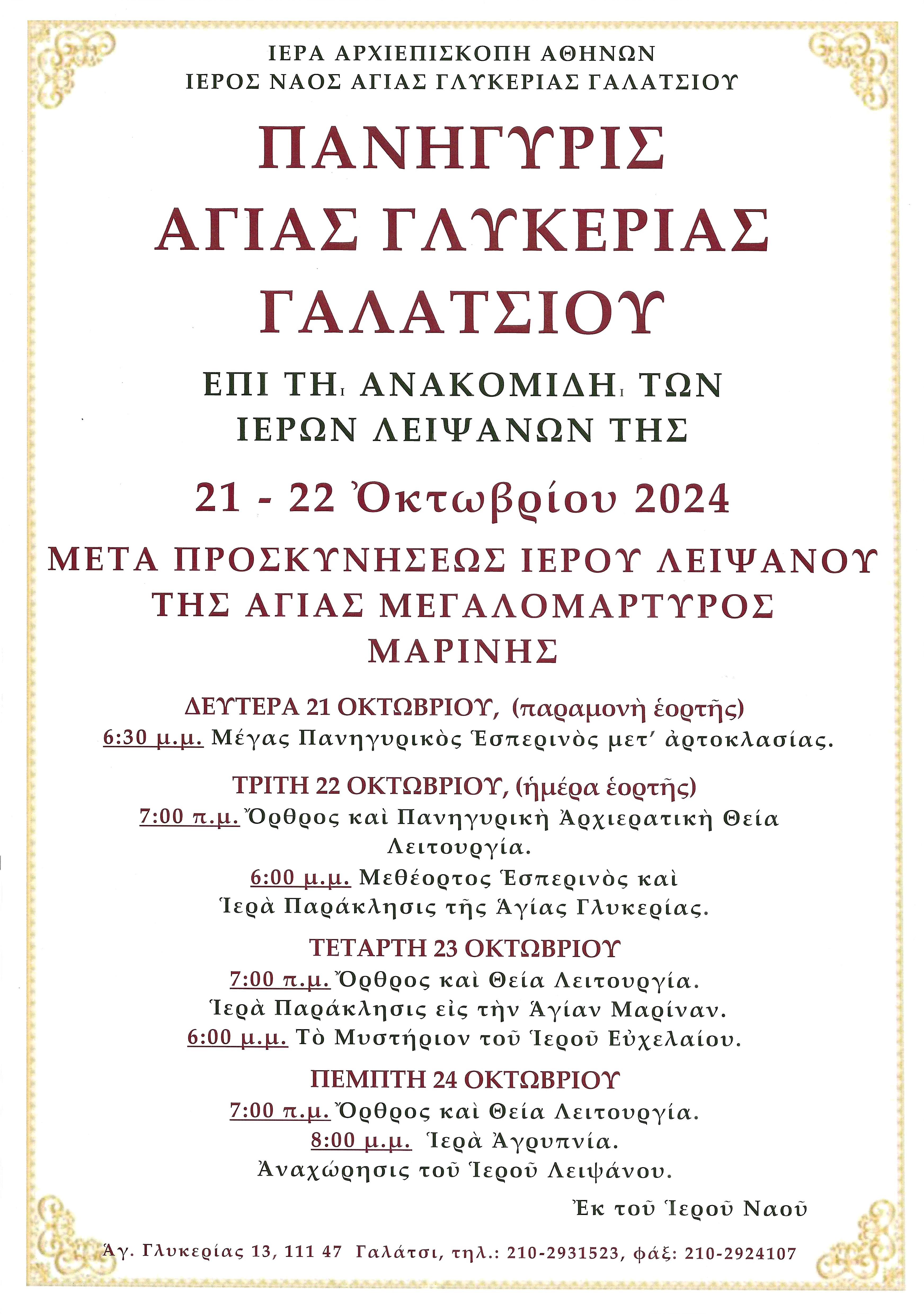 ΙΕΡΑ ΑΡΧΙΕΠΙΣΚΟΠΗ ΑΘΗΝΩΝ
ΙΕΡΟΣ ΝΑΟΣ ΑΓΙΑΣ ΓΛΥΚΕΡΙΑΣ ΓΑΛΑΤΣΙΟΥ

ΠΑΝΗΓΥΡΙΣ
ΑΓΙΑΣ ΓΛΥΚΕΡΙΑΣ
ΓΑΛΑΤΣΙΟΥ

ΕΠΙ ΤΗι ΑΝΑΚΟΜΙΔΗι ΤΩΝ
ΙΕΡΩΝ ΛΕΙΨΑΝΩΝ ΤΗΣ

21 - 22 Ὀκτωβρίου 2024

ΜΕΤΑ ΠΡΟΣΚΥΝΗΣΕΩΣ ΙΕΡΟΥ ΛΕΙΨΑΝΟΥ
ΤΗΣ ΑΓΙΑΣ ΜΕΓΑΛΟΜΑΡΤΥΡΟΣ
ΜΑΡΙΝΗΣ

ΔΕΥΤΕΡΑ 21 ΟΚΤΩΒΡΙΟΥ, (παραμονὴ ἑορτῆς)
6:30 μ.μ. Μέγας Πανηγυρικὸς Ἑσπερινὸς μετ' ἀρτοκλασίας.

ΤΡΙΤΗ 22 ΟΚΤΩΒΡΙΟΥ, (ἡμέρα ἑορτῆς)
7:00 π.μ. Ὄρθρος καὶ Πανηγυρικὴ Ἀρχιερατικὴ Θεία Λειτουργία.
6:00 μ.μ. Μεθέορτος Ἑσπερινὸς καὶ
Ἱερὰ Παράκλησις τῆς Ἁγίας Γλυκερίας.

ΤΕΤΑΡΤΗ 23 ΟΚΤΩΒΡΙΟΥ
7:00 π.μ. Ὄρθρος καὶ Θεία Λειτουργία.
Ἱερὰ Παράκλησις εἰς τὴν Ἁγίαν Μαρίναν.
6:00 μ.μ. Τὸ Μυστήριον τοῦ Ἱεροῦ Εὐχελαίου.

ΠΕΜΠΤΗ 24 ΟΚΤΩΒΡΙΟΥ
7:00 π.μ. Ὄρθρος καὶ Θεία Λειτουργία.
8:00 μ.μ. Ἱερὰ Ἀγρυπνία.
Ἀναχώρησις τοῦ Ἱεροῦ Λειψάνου.

Ἐκ τοῦ Ἱεροῦ Ναοῦ

Ἁγ. Γλυκερίας 13, 111 47 Γαλάτσι, τηλ.: 210-2931523, φάξ: 210-2924107